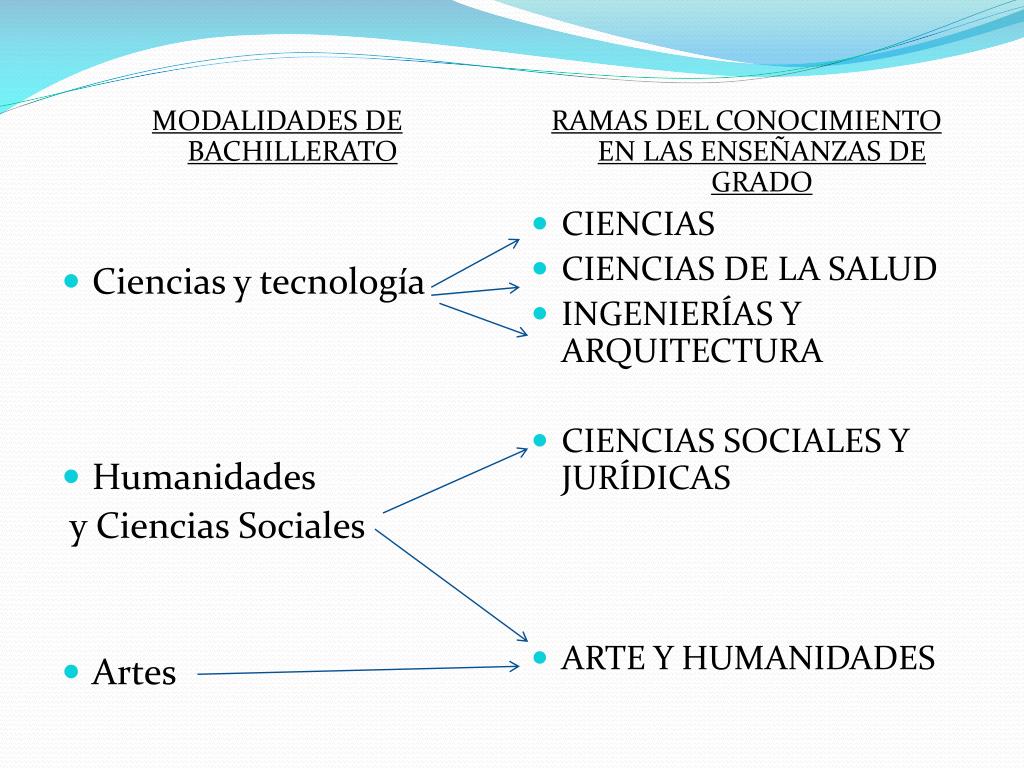 MODALIDADES DE BACHILLERATO

- Ciencias y tecnología

- Humanidades y Ciencias Sociales

- Artes

RAMAS DEL CONOCIMIENTO EN LAS ENSEÑANZAS DE GRADO

- CIENCIAS
- CIENCIAS DE LA SALUD
- INGENIERÍAS Y ARQUITECTURA

- CIENCIAS SOCIALES Y JURÍDICAS

- ARTE Y HUMANIDADES